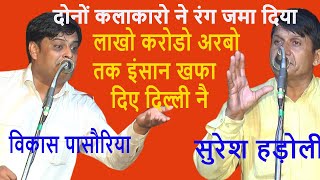 दोनों कलाकारो ने रंग जमा दिया

लाखो करोडो अरबो तक इंसान खफा दिए दिल्ली नै

विकास पासौरिया

सुरेश हड़ोली